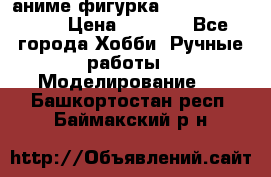 аниме фигурка Цена Все города Хобби Ручные работы Моделирование Башкортостан респ Баймакский р н

http://Объявлений.сайт